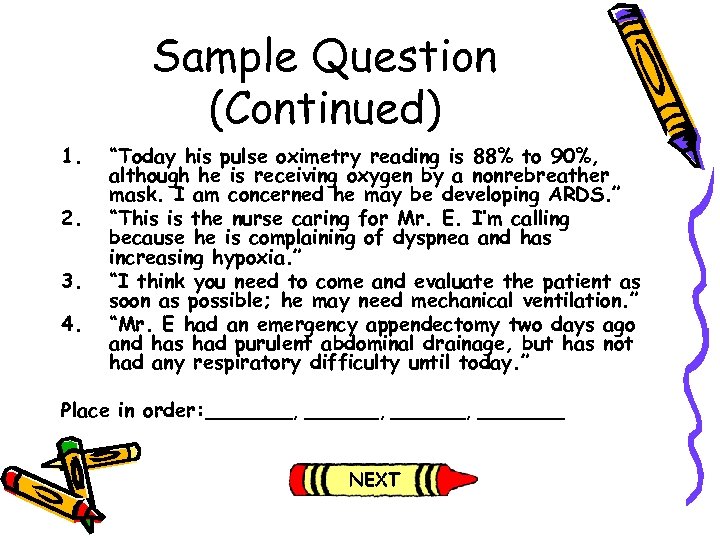 Sample Question
(Continued)

1. "Today his pulse oximetry reading is 88% to 90%, although he is receiving oxygen by a nonrebreather mask. I am concerned he may be developing ARDS."

2. "This is the nurse caring for Mr. E. I'm calling because he is complaining of dyspnea and has increasing hypoxia."

3. "I think you need to come and evaluate the patient as soon as possible; he may need mechanical ventilation."

4. "Mr. E had an emergency appendectomy two days ago and has had purulent abdominal drainage, but has not had any respiratory difficulty until today."

Place in order:____, ____, ____, ____

NEXT